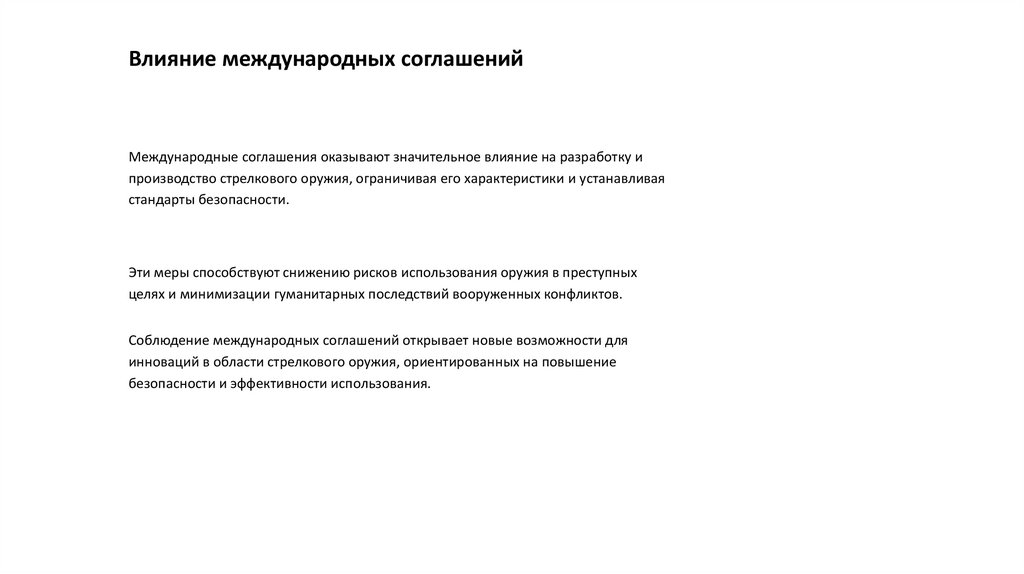 Влияние международных соглашений

Международные соглашения оказывают значительное влияние на разработку и производство стрелкового оружия, ограничивая его характеристики и устанавливая стандарты безопасности.

Эти меры способствуют снижению рисков использования оружия в преступных целях и минимизации гуманитарных последствий вооруженных конфликтов.

Соблюдение международных соглашений открывает новые возможности для инноваций в области стрелкового оружия, ориентированных на повышение безопасности и эффективности использования.